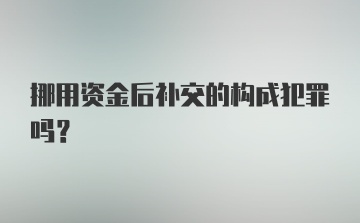 挪用资金后补交的构成犯罪吗？